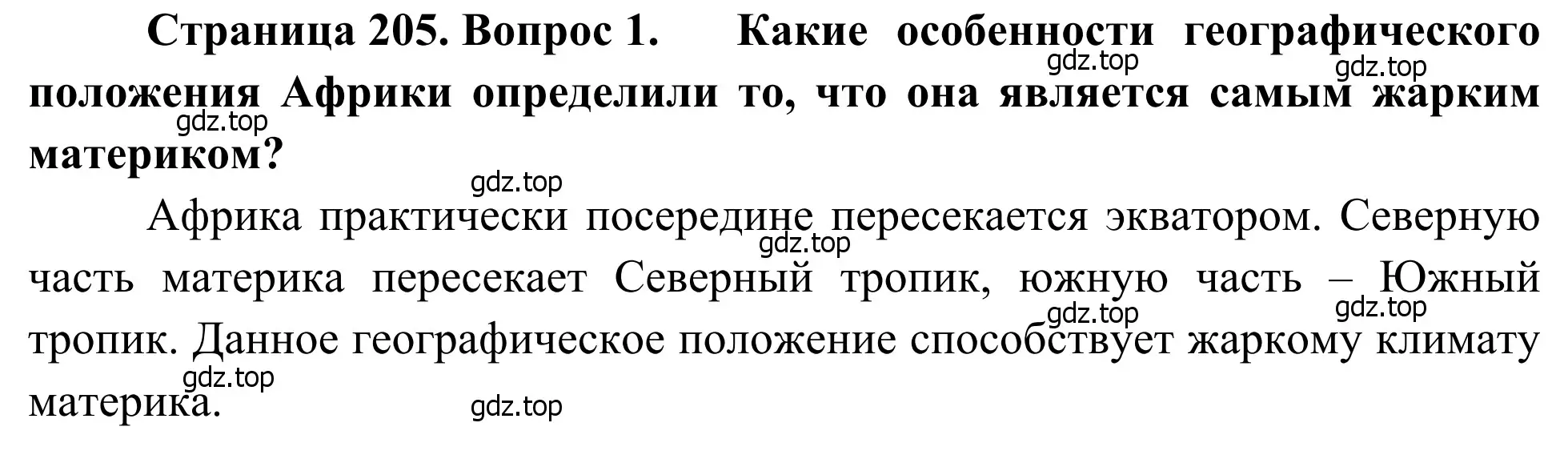 Страница 205. Вопрос 1. Какие особенности географического положения Африки определили то, что она является самым жарким материком?

gdz.top gdz.top gdz.top gdz.top

Африка практически посередине пересекается экватором. Северную часть материка пересекает Северный тропик, южную часть – Южный тропик. Данное географическое положение способствует жаркому климату материка.

gdz.top gdz.top gdz.top gdz.top gdz.top